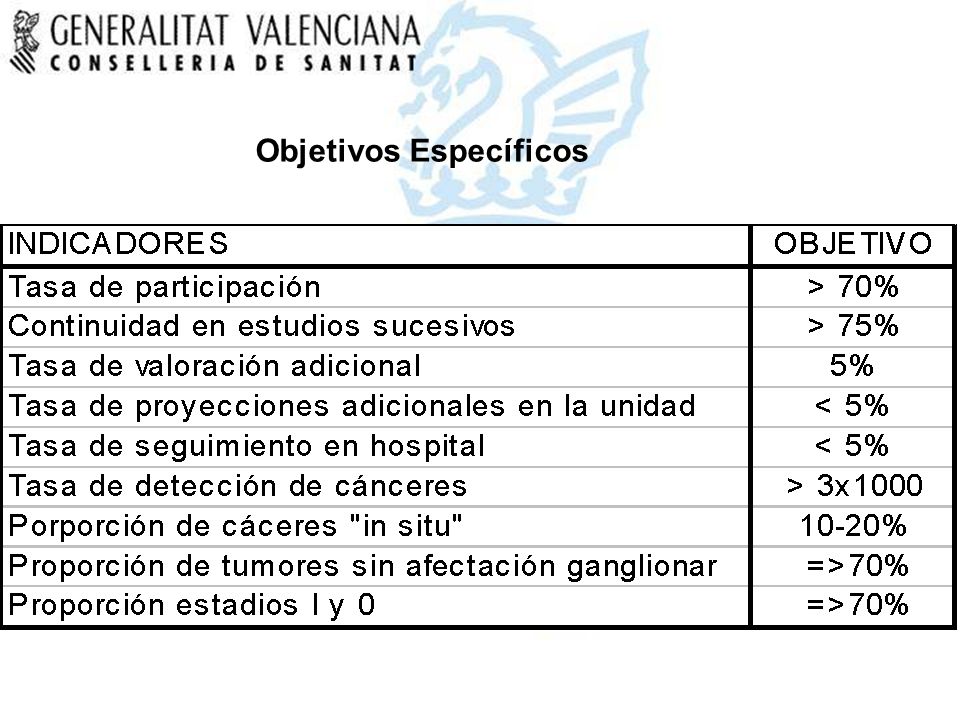 GENERALITAT VALENCIANA
CONSELLERIA DE SANITAT

Objetivos Específicos

| INDICADORES | OBJETIVO |
|---|---|
| Tasa de participación | > 70% |
| Continuidad en estudios sucesivos | > 75% |
| Tasa de valoración adicional | 5% |
| Tasa de proyecciones adicionales en la unidad | < 5% |
| Tasa de seguimiento en hospital | < 5% |
| Tasa de detección de cánceres | > 3x1000 |
| Porporción de cáceres "in situ" | 10-20% |
| Proporción de tumores sin afectación ganglionar | =>70% |
| Proporción estadios I y 0 | =>70% |